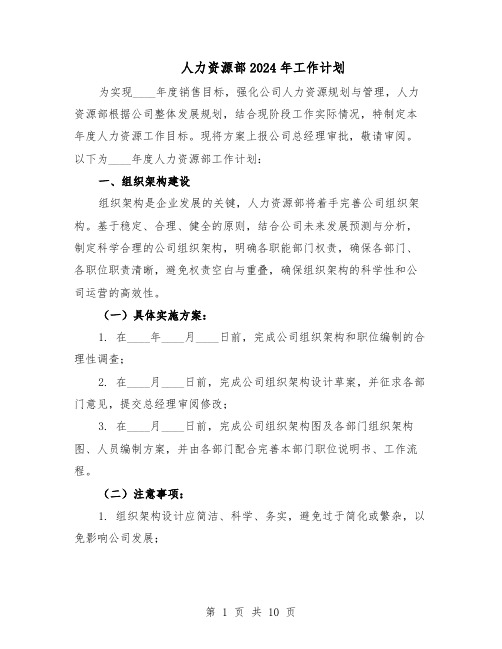 人力资源部2024年工作计划

为实现____年度销售目标，强化公司人力资源规划与管理，人力资源部根据公司整体发展规划，结合现阶段工作实际情况，特制定本年度人力资源工作目标。现将方案上报公司总经理审批，敬请审阅。以下为____年度人力资源部工作计划：

一、组织架构建设

组织架构是企业发展的关键，人力资源部将着手完善公司组织架构。基于稳定、合理、健全的原则，结合公司未来发展预测与分析，制定科学合理的公司组织架构，明确各职能部门权责，确保各部门、各职位职责清晰，避免权责空白与重叠，确保组织架构的科学性和公司运营的高效性。

（一）具体实施方案：

1. 在____年____月____日前，完成公司组织架构和职位编制的合理性调查；

2. 在____月____日前，完成公司组织架构设计草案，并征求各部门意见，提交总经理审阅修改；

3. 在____月____日前，完成公司组织架构图及各部门组织架构图、人员编制方案，并由各部门配合完善本部门职位说明书、工作流程。

（二）注意事项：

1. 组织架构设计应简洁、科学、务实，避免过于简化或繁杂，以免影响公司发展；

第 1 页 共 10 页